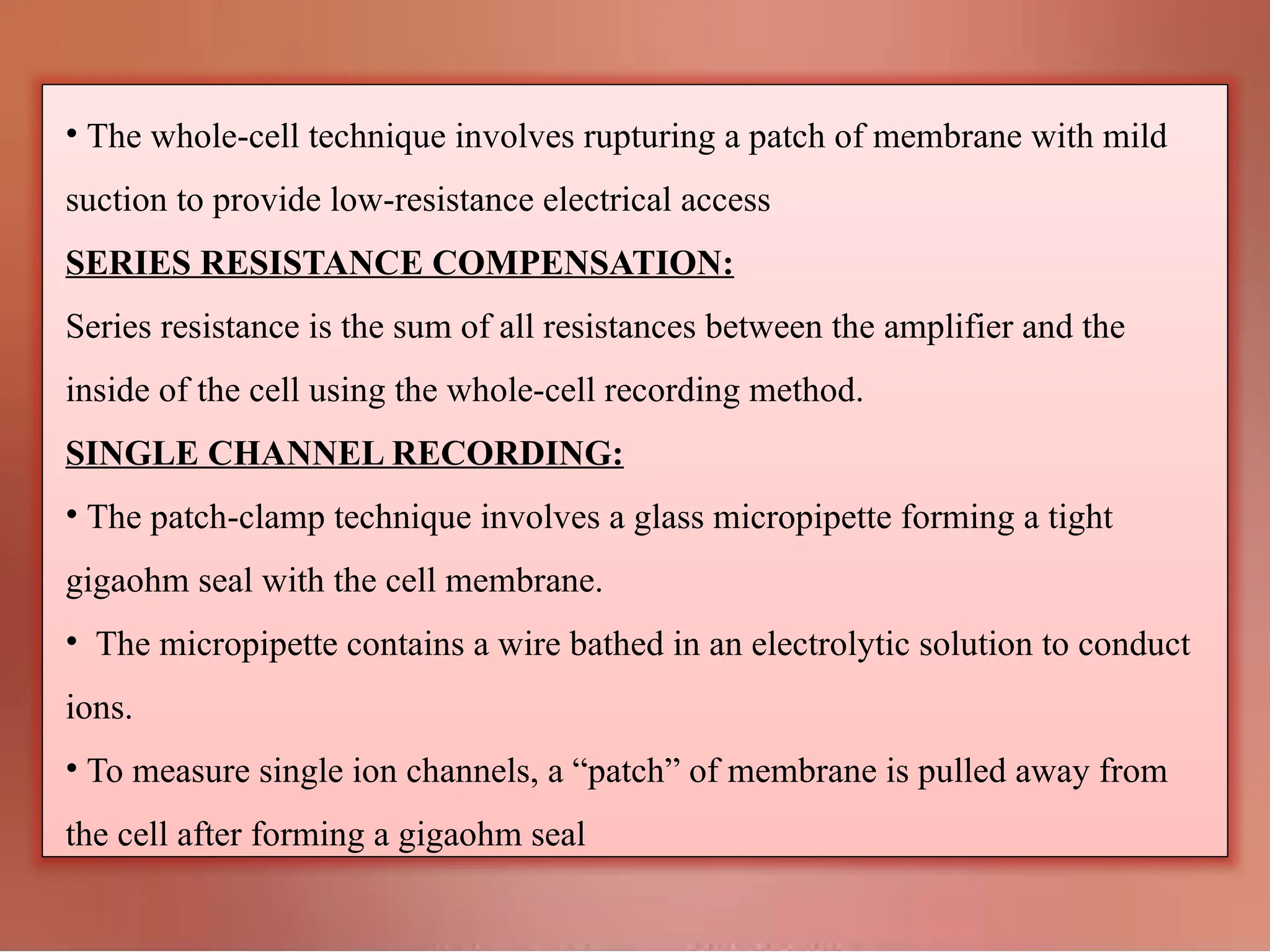 • The whole-cell technique involves rupturing a patch of membrane with mild suction to provide low-resistance electrical access

SERIES RESISTANCE COMPENSATION:

Series resistance is the sum of all resistances between the amplifier and the inside of the cell using the whole-cell recording method.

SINGLE CHANNEL RECORDING:

• The patch-clamp technique involves a glass micropipette forming a tight gigaohm seal with the cell membrane.

• The micropipette contains a wire bathed in an electrolytic solution to conduct ions.

• To measure single ion channels, a “patch” of membrane is pulled away from the cell after forming a gigaohm seal